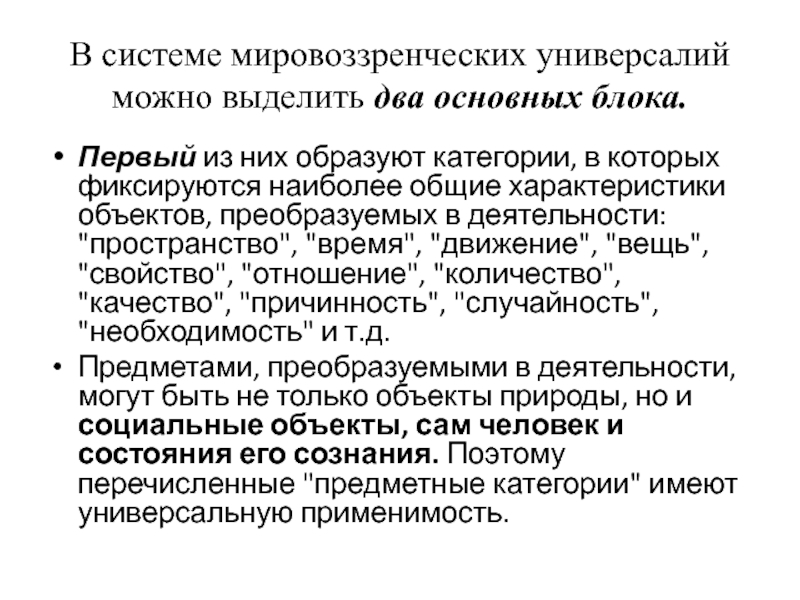 В системе мировоззренческих универсалий можно выделить два основных блока.

• Первый из них образуют категории, в которых фиксируются наиболее общие характеристики объектов, преобразуемых в деятельности: "пространство", "время", "движение", "вещь", "свойство", "отношение", "количество", "качество", "причинность", "случайность", "необходимость" и т.д.

• Предметами, преобразуемыми в деятельности, могут быть не только объекты природы, но и социальные объекты, сам человек и состояния его сознания. Поэтому перечисленные "предметные категории" имеют универсальную применимость.